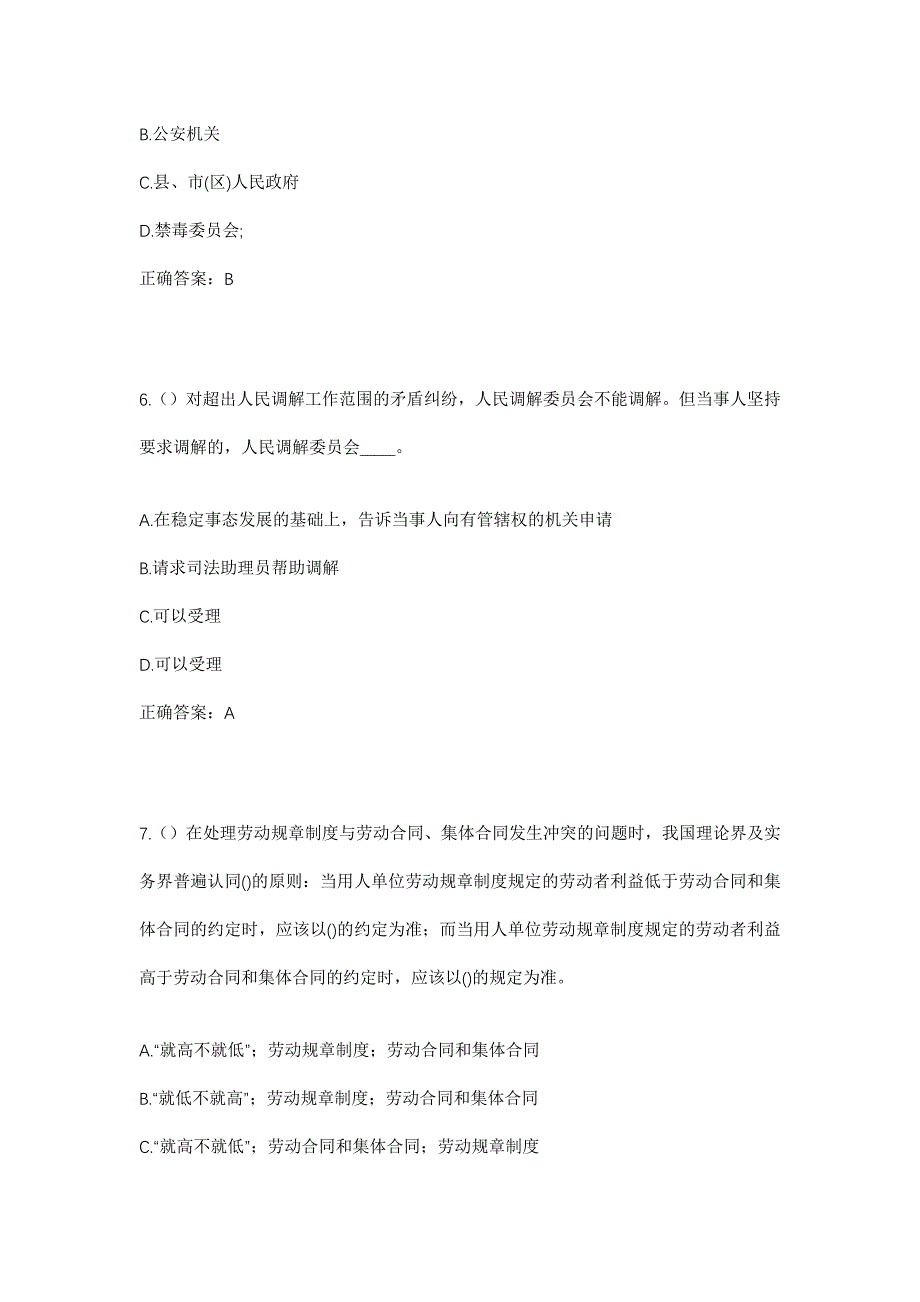 B.公安机关

C.县、市(区)人民政府

D.禁毒委员会;

正确答案：B

6.（）对超出人民调解工作范围的矛盾纠纷，人民调解委员会不能调解。但当事人坚持要求调解的，人民调解委员会____。

A.在稳定事态发展的基础上，告诉当事人向有管辖权的机关申请

B.请求司法助理员帮助调解

C.可以受理

D.可以受理

正确答案：A

7.（）在处理劳动规章制度与劳动合同、集体合同发生冲突的问题时，我国理论界及实务界普遍认同()的原则：当用人单位劳动规章制度规定的劳动者利益低于劳动合同和集体合同的约定时，应该以()的约定为准；而当用人单位劳动规章制度规定的劳动者利益高于劳动合同和集体合同的约定时，应该以()的规定为准。

A.“就高不就低”；劳动规章制度；劳动合同和集体合同

B.“就低不就高”；劳动规章制度；劳动合同和集体合同

C.“就高不就低”；劳动合同和集体合同；劳动规章制度